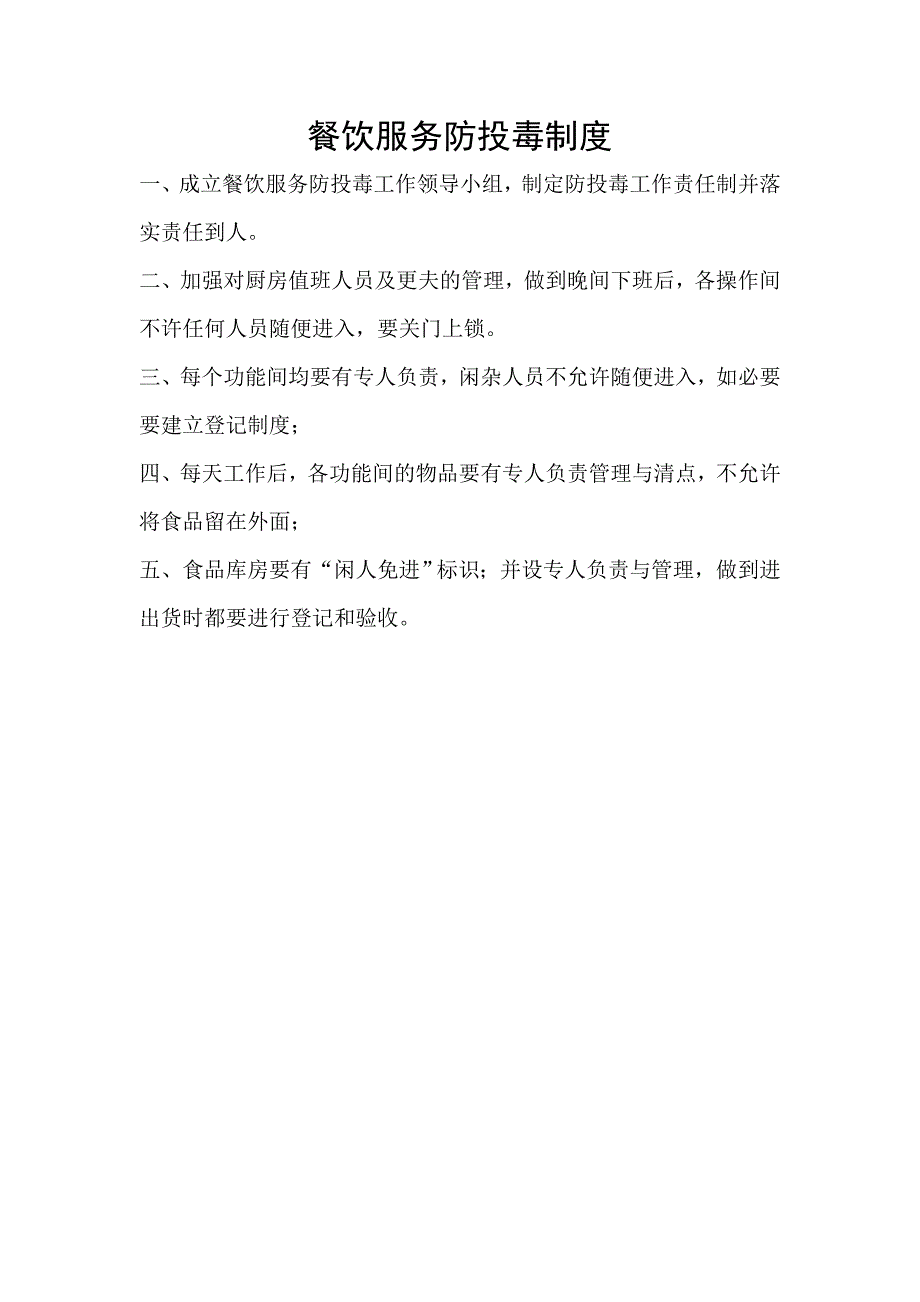 餐饮服务防投毒制度

一、成立餐饮服务防投毒工作领导小组，制定防投毒工作责任制并落实责任到人。

二、加强对厨房值班人员及更夫的管理，做到晚间下班后，各操作间不许任何人员随便进入，要关门上锁。

三、每个功能间均要有专人负责，闲杂人员不允许随便进入，如必要要建立登记制度；

四、每天工作后，各功能间的物品要有专人负责管理与清点，不允许将食品留在外面；

五、食品库房要有“闲人免进”标识；并设专人负责与管理，做到进出货时都要进行登记和验收。